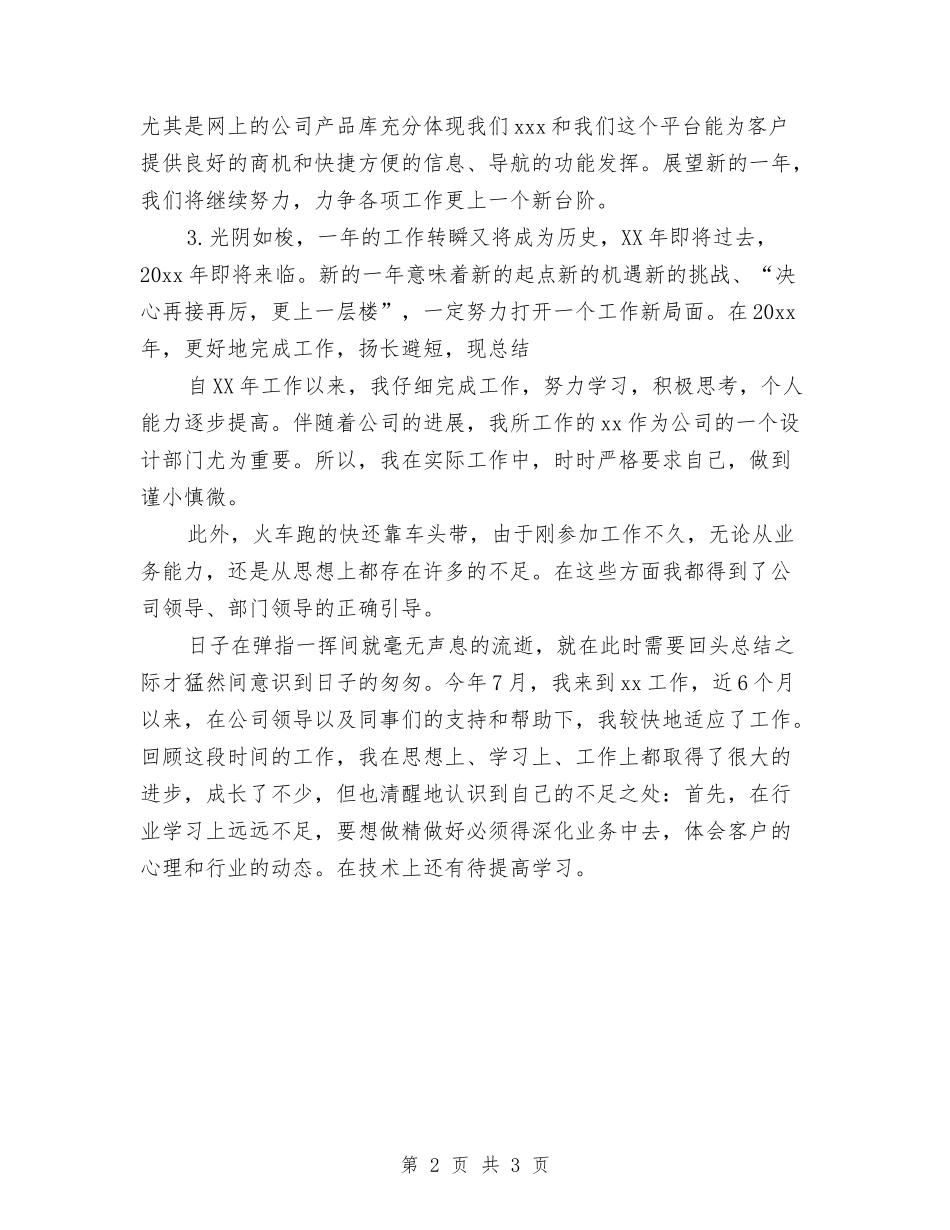 尤其是网上的公司产品库充分体现我们xxx和我们这个平台能为客户提供良好的商机和快捷方便的信息、导航的功能发挥。展望新的一年，我们将继续努力，力争各项工作更上一个新台阶。

3.光阴如梭，一年的工作转瞬又将成为历史，XX年即将过去，20xx年即将来临。新的一年意味着新的起点新的机遇新的挑战、“决心再接再厉，更上一层楼”，一定努力打开一个工作新局面。在20xx年，更好地完成工作，扬长避短，现总结

自XX年工作以来，我仔细完成工作，努力学习，积极思考，个人能力逐步提高。伴随着公司的进展，我所工作的xx作为公司的一个设计部门尤为重要。所以，我在实际工作中，时时严格要求自己，做到谨小慎微。

此外，火车跑的快还靠车头带，由于刚参加工作不久，无论从业务能力，还是从思想上都存在许多的不足。在这些方面我都得到了公司领导、部门领导的正确引导。

日子在弹指一挥间就毫无声息的流逝，就在此时需要回头总结之际才猛然间意识到日子的匆匆。今年7月，我来到xx工作，近6个月以来，在公司领导以及同事们的支持和帮助下，我较快地适应了工作。回顾这段时间的工作，我在思想上、学习上、工作上都取得了很大的进步，成长了不少，但也清醒地认识到自己的不足之处：首先，在行业学习上远远不足，要想做精做好必须得深化业务中去，体会客户的心理和行业的动态。在技术上还有待提高学习。

第 2 页 共 3 页